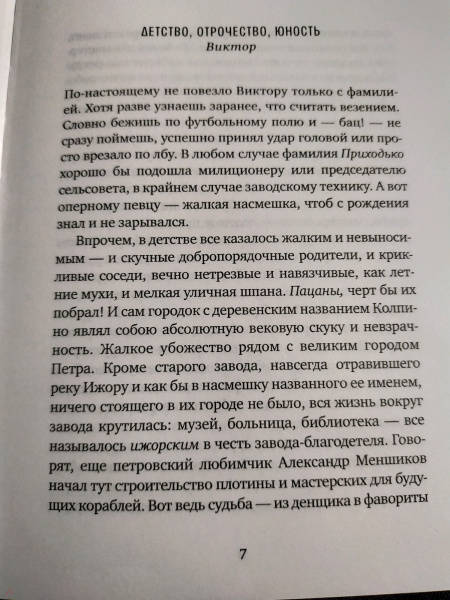 ДЕТСТВО, ОТРОЧЕСТВО, ЮНОСТЬ
Виктор

По-настоящему не повезло Виктору только с фамилией. Хотя разве узнаешь заранее, что считать везением. Словно бежишь по футбольному полю и — бац! — не сразу поймешь, успешно принял удар головой или просто врезало по лбу. В любом случае фамилия Приходько хорошо бы подошла милиционеру или председателю сельсовета, в крайнем случае заводскому технику. А вот оперному певцу — жалкая насмешка, чтоб с рождения знал и не зарывался.

Впрочем, в детстве все казалось жалким и невыносимым — и скучные добропорядочные родители, и крикливые соседи, вечно нетрезвые и навязчивые, как летние мухи, и мелкая уличная шпана. Пацаны, черт бы их побрал! И сам городок с деревенским названием Колпино являл собою абсолютную вековую скуку и невзрачность. Жалкое убожество рядом с великим городом Петра. Кроме старого завода, навсегда отравившего реку Ижору и как бы в насмешку названного ее именем, ничего стоящего в их городе не было, вся жизнь вокруг завода крутилась: музей, больница, библиотека — все называлось ижорским в честь завода-благодетеля. Говорят, еще петровский любимчик Александр Меншиков начал тут строительство плотины и мастерских для будущих кораблей. Вот ведь судьба — из денщика в фавориты

7